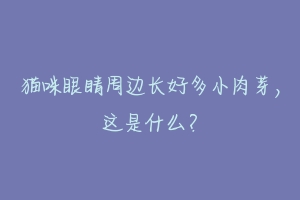 猫咪眼睛周边长好多小肉芽，这是什么？